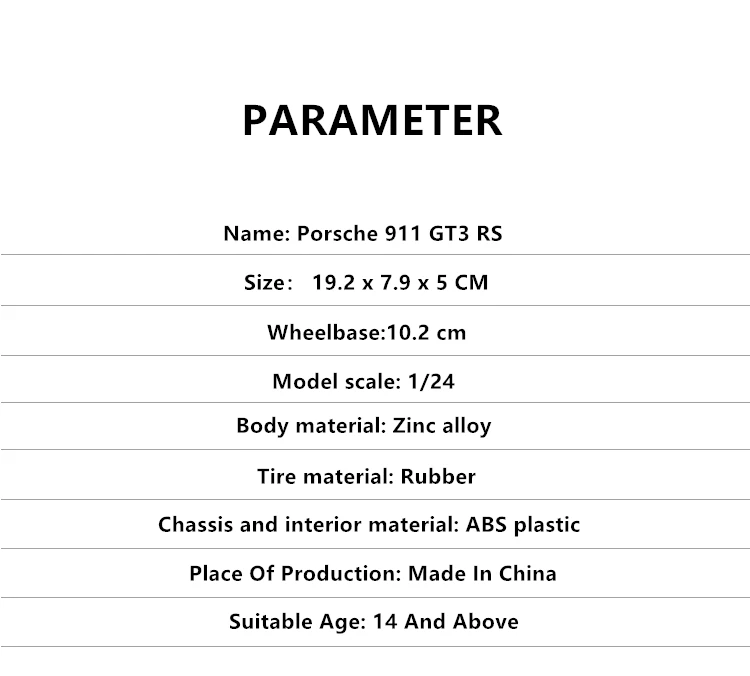 PARAMETER

Name: Porsche 911 GT3 RS

Size： 19.2 x 7.9 x 5 CM

Wheelbase:10.2 cm

Model scale: 1/24

Body material: Zinc alloy

Tire material: Rubber

Chassis and interior material: ABS plastic

Place Of Production: Made In China

Suitable Age: 14 And Above